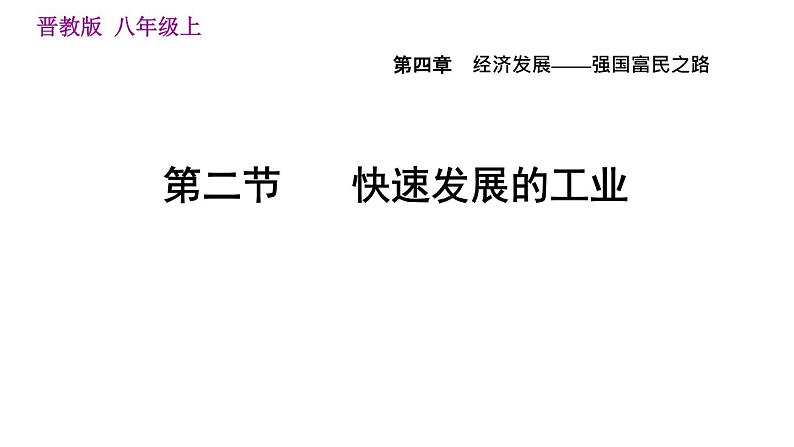 晋教版 八年级上

第四章 经济发展——强国富民之路

第二节 快速发展的工业